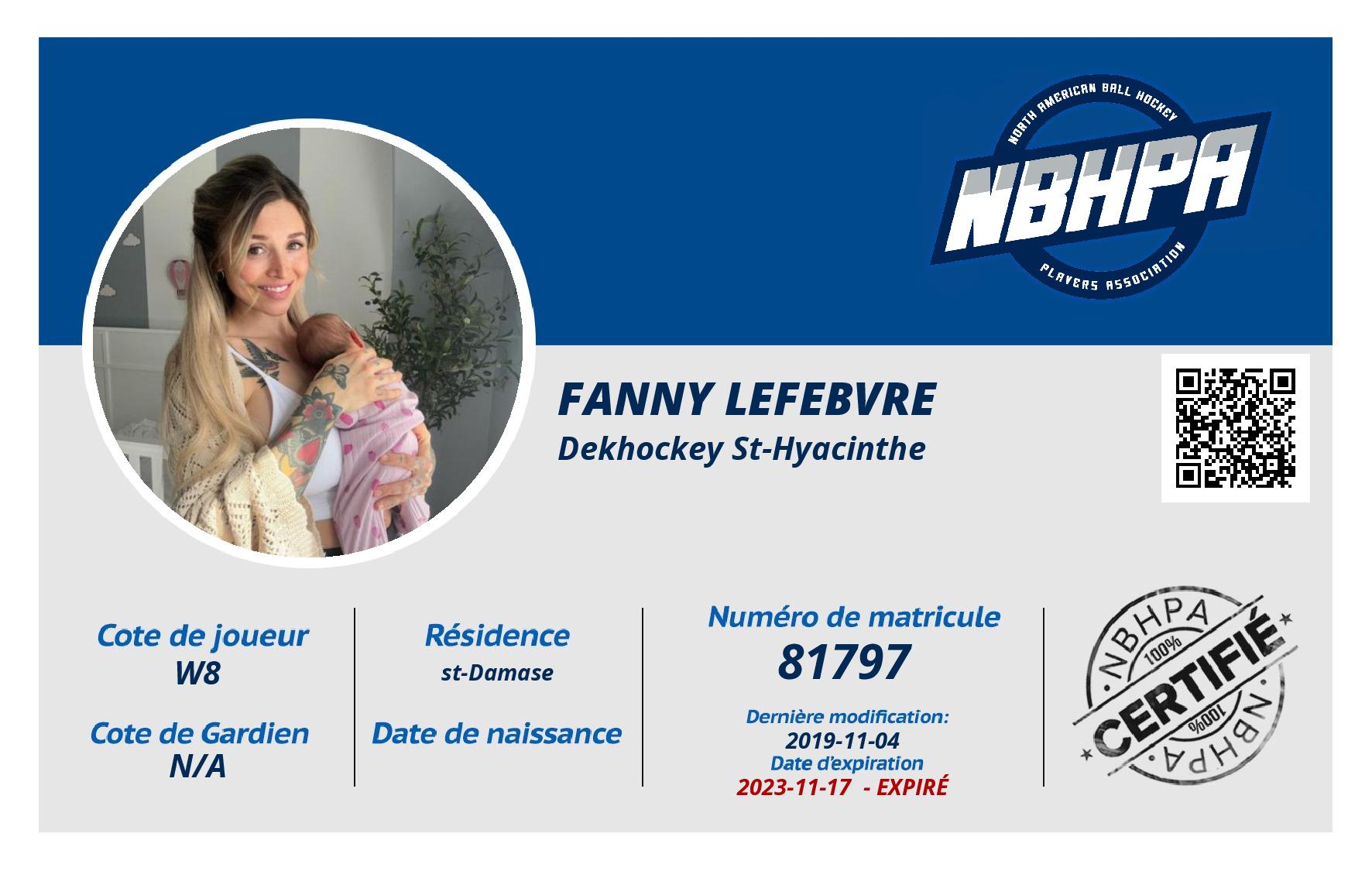 NORTH AMERICAN BALL HOCKEY
NBHPA
PLAYERS ASSOCIATION

FANNY LEFEBVRE
Dekhockey St-Hyacinthe

Cote de joueur
W8

Cote de Gardien
N/A

Résidence
st-Damase

Date de naissance

Numéro de matricule
81797

Dernière modification:
2019-11-04
Date d'expiration
2023-11-17 - EXPIRÉ

NBHPA
100%
CERTIFIÉ
100%
NBHPA